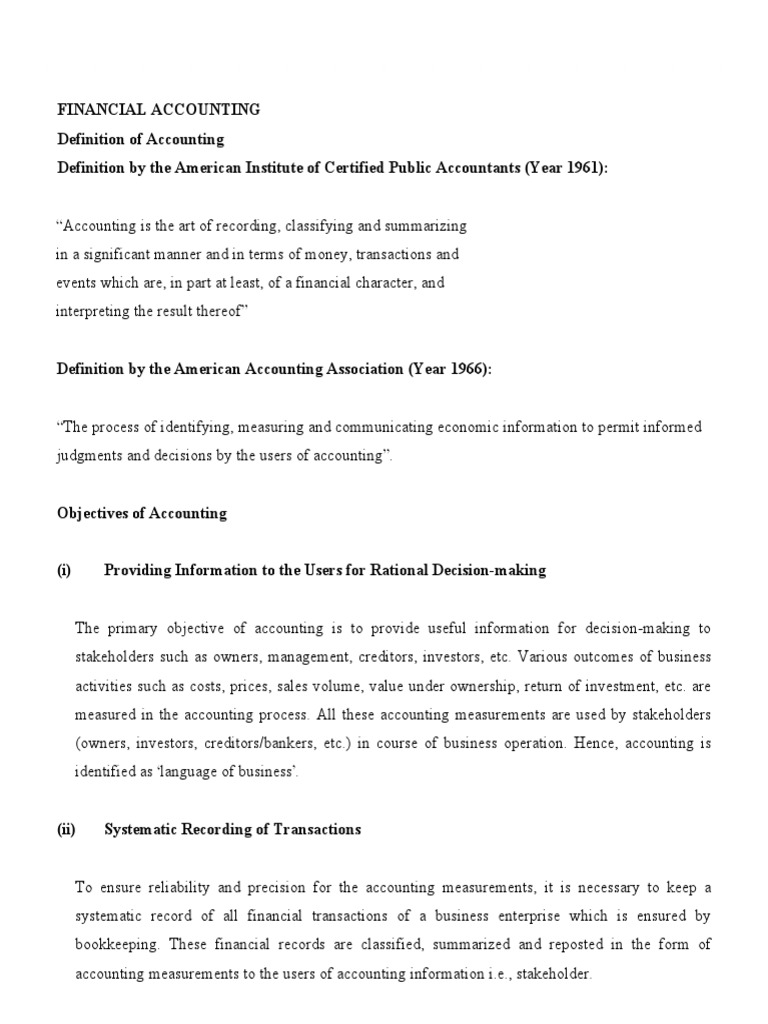 FINANCIAL ACCOUNTING

Definition of Accounting

Definition by the American Institute of Certified Public Accountants (Year 1961):

“Accounting is the art of recording, classifying and summarizing in a significant manner and in terms of money, transactions and events which are, in part at least, of a financial character, and interpreting the result thereof”

Definition by the American Accounting Association (Year 1966):

“The process of identifying, measuring and communicating economic information to permit informed judgments and decisions by the users of accounting”.

Objectives of Accounting

(i) Providing Information to the Users for Rational Decision-making

The primary objective of accounting is to provide useful information for decision-making to stakeholders such as owners, management, creditors, investors, etc. Various outcomes of business activities such as costs, prices, sales volume, value under ownership, return of investment, etc. are measured in the accounting process. All these accounting measurements are used by stakeholders (owners, investors, creditors/bankers, etc.) in course of business operation. Hence, accounting is identified as ‘language of business’.

(ii) Systematic Recording of Transactions

To ensure reliability and precision for the accounting measurements, it is necessary to keep a systematic record of all financial transactions of a business enterprise which is ensured by bookkeeping. These financial records are classified, summarized and reposted in the form of accounting measurements to the users of accounting information i.e., stakeholder.